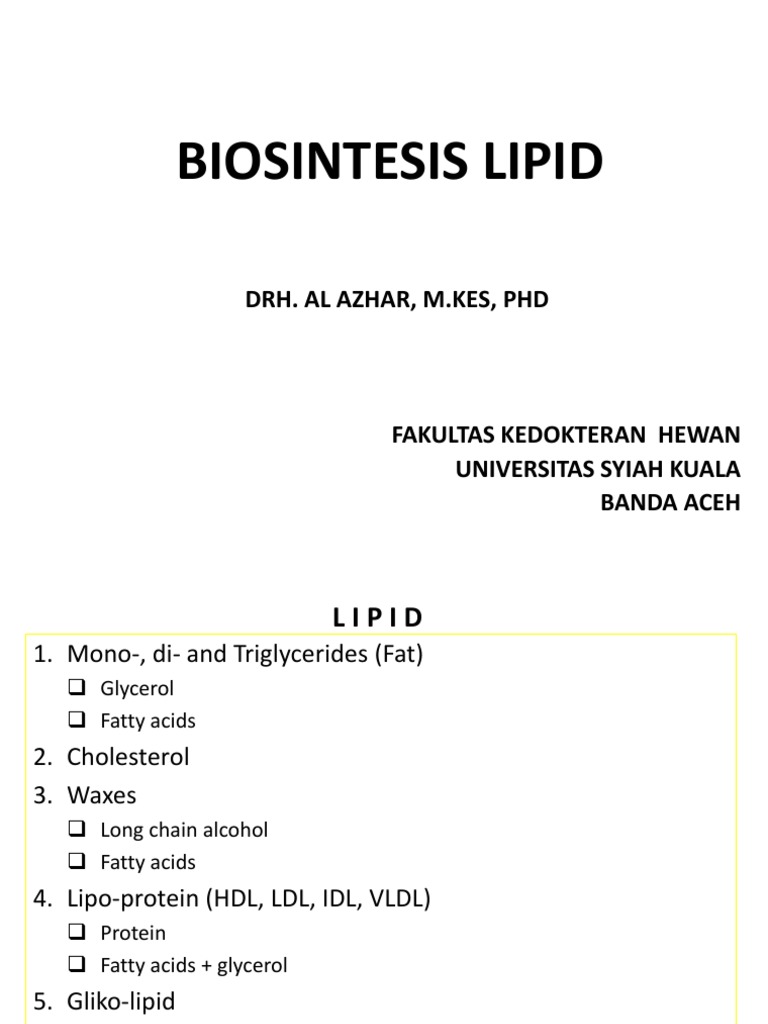 BIOSINTESIS LIPID

DRH. AL AZHAR, M.KES, PHD

FAKULTAS KEDOKTERAN HEWAN
UNIVERSITAS SYIAH KUALA
BANDA ACEH

L I P I D

1. Mono-, di- and Triglycerides (Fat)
☐ Glycerol
☐ Fatty acids
2. Cholesterol
3. Waxes
☐ Long chain alcohol
☐ Fatty acids
4. Lipo-protein (HDL, LDL, IDL, VLDL)
☐ Protein
☐ Fatty acids + glycerol
5. Gliko-lipid